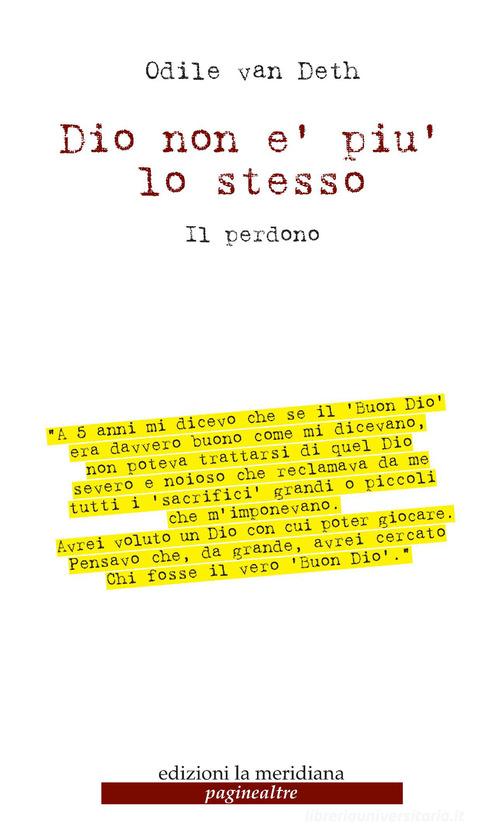 Odile van Deth

Dio non e' piu' lo stesso

Il perdono

"A 5 anni mi dicevo che se il 'Buon Dio' era davvero buono come mi dicevano, non poteva trattarsi di quel Dio severo e noioso che reclamava da me tutti i 'sacrifici' grandi o piccoli che m'imponevano.
Avrei voluto un Dio con cui poter giocare.
Pensavo che, da grande, avrei cercato Chi fosse il vero 'Buon Dio'."

edizioni la meridiana
paginealtre

libreriauniversitaria.it